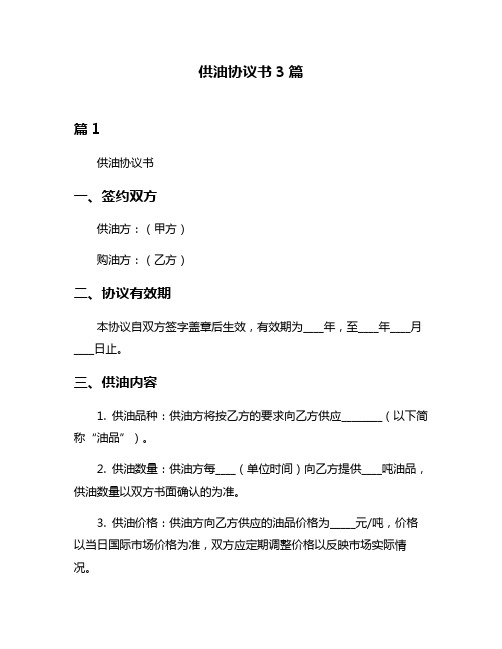 供油协议书 3 篇

篇 1

供油协议书

一、签约双方

供油方：（甲方）

购油方：（乙方）

二、协议有效期

本协议自双方签字盖章后生效，有效期为____年，至____年____月____日止。

三、供油内容

1. 供油品种：供油方将按乙方的要求向乙方供应________（以下简称“油品”）。

2. 供油数量：供油方每____（单位时间）向乙方提供____吨油品，供油数量以双方书面确认的为准。

3. 供油价格：供油方向乙方供应的油品价格为_____元/吨，价格以当日国际市场价格为准，双方应定期调整价格以反映市场实际情况。